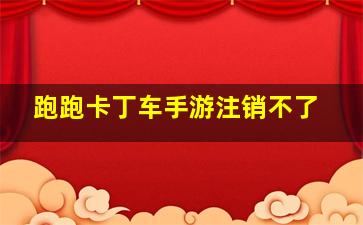 跑跑卡丁车手游注销不了